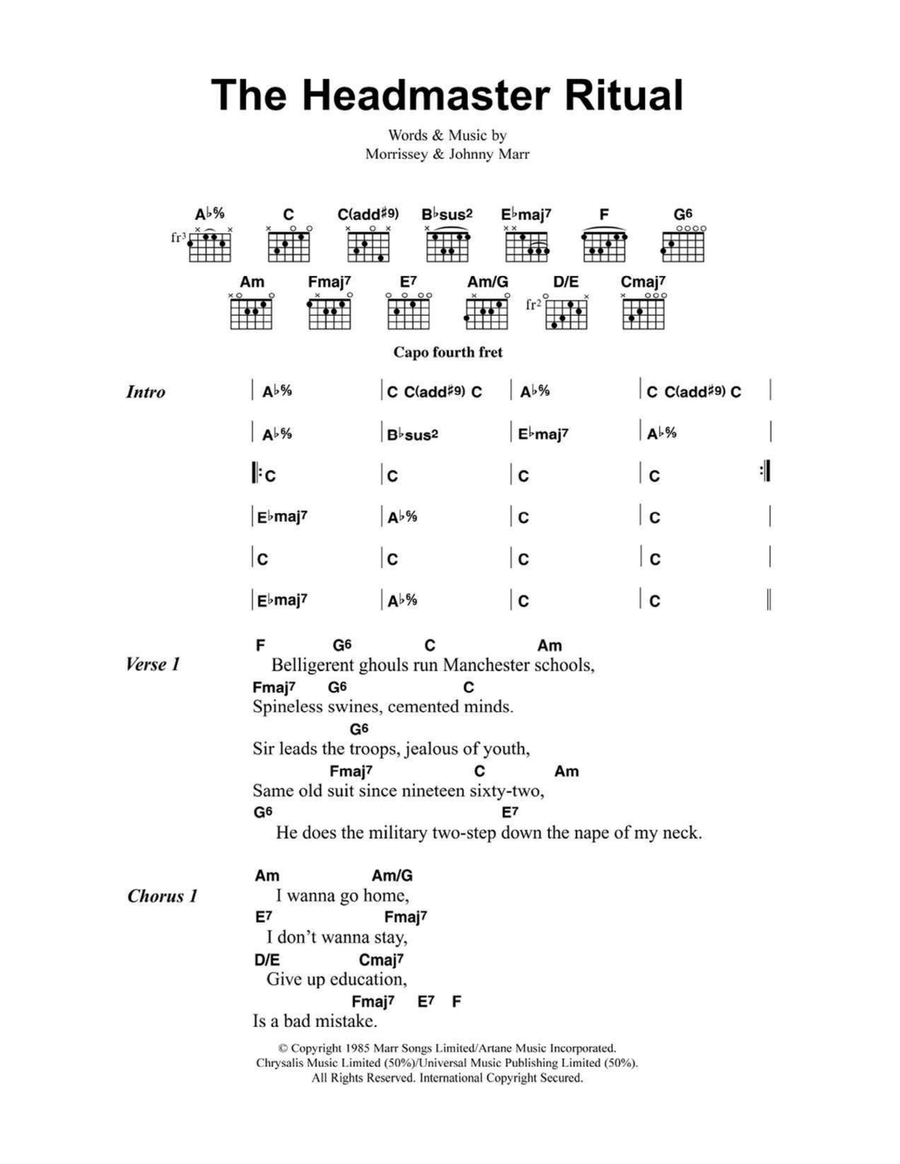 The Headmaster Ritual

Words & Music by
Morrissey & Johnny Marr

A♭%　C　C(add♯9)　B♭sus2　E♭maj7　F　G6

fr3

Am　Fmaj7　E7　Am/G　D/E　Cmaj7

fr2

Capo fourth fret

Intro

| A♭% | C C(add♯9) C | A♭% | C C(add♯9) C |
| A♭% | B♭sus2 | E♭maj7 | A♭% |
|: C | C | C | C :|
| E♭maj7 | A♭% | C | C |
| C | C | C | C |
| E♭maj7 | A♭% | C | C ||

Verse 1

F　G6　C　Am
Belligerent ghouls run Manchester schools,
Fmaj7　G6　C
Spineless swines, cemented minds.
G6
Sir leads the troops, jealous of youth,
Fmaj7　C　Am
Same old suit since nineteen sixty-two,
G6　E7
He does the military two-step down the nape of my neck.

Chorus 1

Am　Am/G
I wanna go home,
E7　Fmaj7
I don't wanna stay,
D/E　Cmaj7
Give up education,
Fmaj7　E7　F
Is a bad mistake.

© Copyright 1985 Marr Songs Limited/Artane Music Incorporated.
Chrysalis Music Limited (50%)/Universal Music Publishing Limited (50%).
All Rights Reserved. International Copyright Secured.